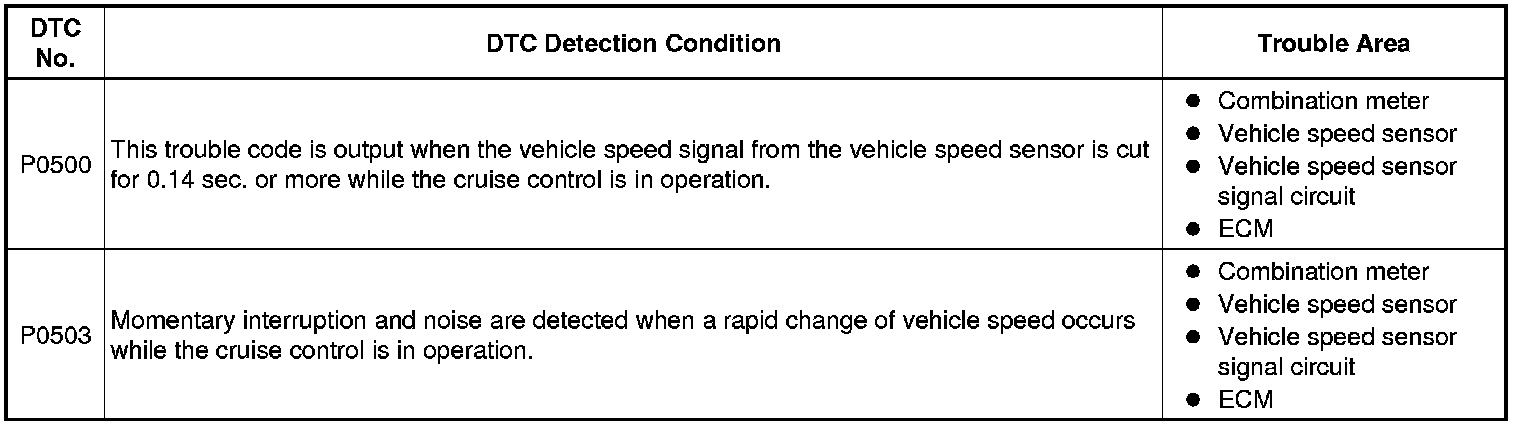 | DTC No. | DTC Detection Condition | Trouble Area |
|---|---|---|
| P0500 | This trouble code is output when the vehicle speed signal from the vehicle speed sensor is cut for 0.14 sec. or more while the cruise control is in operation. | • Combination meter • Vehicle speed sensor • Vehicle speed sensor signal circuit • ECM |
| P0503 | Momentary interruption and noise are detected when a rapid change of vehicle speed occurs while the cruise control is in operation. | • Combination meter • Vehicle speed sensor • Vehicle speed sensor signal circuit • ECM |